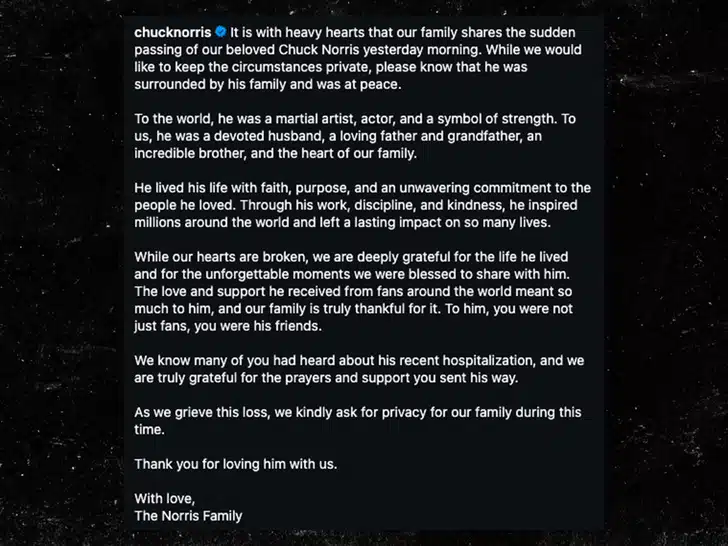 chucknorris It is with heavy hearts that our family shares the sudden passing of our beloved Chuck Norris yesterday morning. While we would like to keep the circumstances private, please know that he was surrounded by his family and was at peace.

To the world, he was a martial artist, actor, and a symbol of strength. To us, he was a devoted husband, a loving father and grandfather, an incredible brother, and the heart of our family.

He lived his life with faith, purpose, and an unwavering commitment to the people he loved. Through his work, discipline, and kindness, he inspired millions around the world and left a lasting impact on so many lives.

While our hearts are broken, we are deeply grateful for the life he lived and for the unforgettable moments we were blessed to share with him. The love and support he received from fans around the world meant so much to him, and our family is truly thankful for it. To him, you were not just fans, you were his friends.

We know many of you had heard about his recent hospitalization, and we are truly grateful for the prayers and support you sent his way.

As we grieve this loss, we kindly ask for privacy for our family during this time.

Thank you for loving him with us.

With love,
The Norris Family